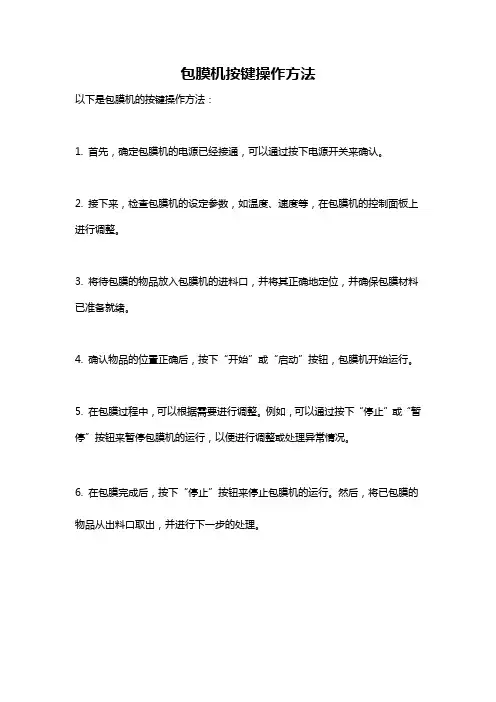 包膜机按键操作方法

以下是包膜机的按键操作方法：

1. 首先，确定包膜机的电源已经接通，可以通过按下电源开关来确认。

2. 接下来，检查包膜机的设定参数，如温度、速度等，在包膜机的控制面板上进行调整。

3. 将待包膜的物品放入包膜机的进料口，并将其正确地定位，并确保包膜材料已准备就绪。

4. 确认物品的位置正确后，按下“开始”或“启动”按钮，包膜机开始运行。

5. 在包膜过程中，可以根据需要进行调整。例如，可以通过按下“停止”或“暂停”按钮来暂停包膜机的运行，以便进行调整或处理异常情况。

6. 在包膜完成后，按下“停止”按钮来停止包膜机的运行。然后，将已包膜的物品从出料口取出，并进行下一步的处理。